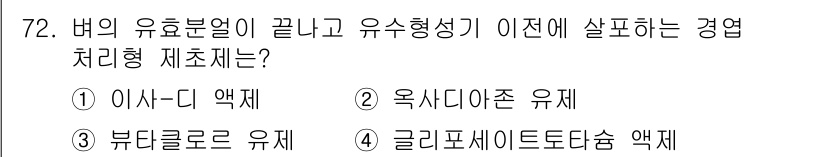 72. 벼의 유효분얼이 끝나고 유수형성기 이전에 살포하는 경엽처리형 제초제는?

① 이사-디 액제 ② 옥사디아존 유제

③ 뷰타클로르 유제 ④ 글리포세이트토타슘 액제